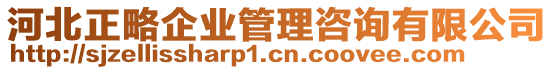 河北正略企业管理咨询有限公司
http://sjzellissharp1.cn.coovee.com